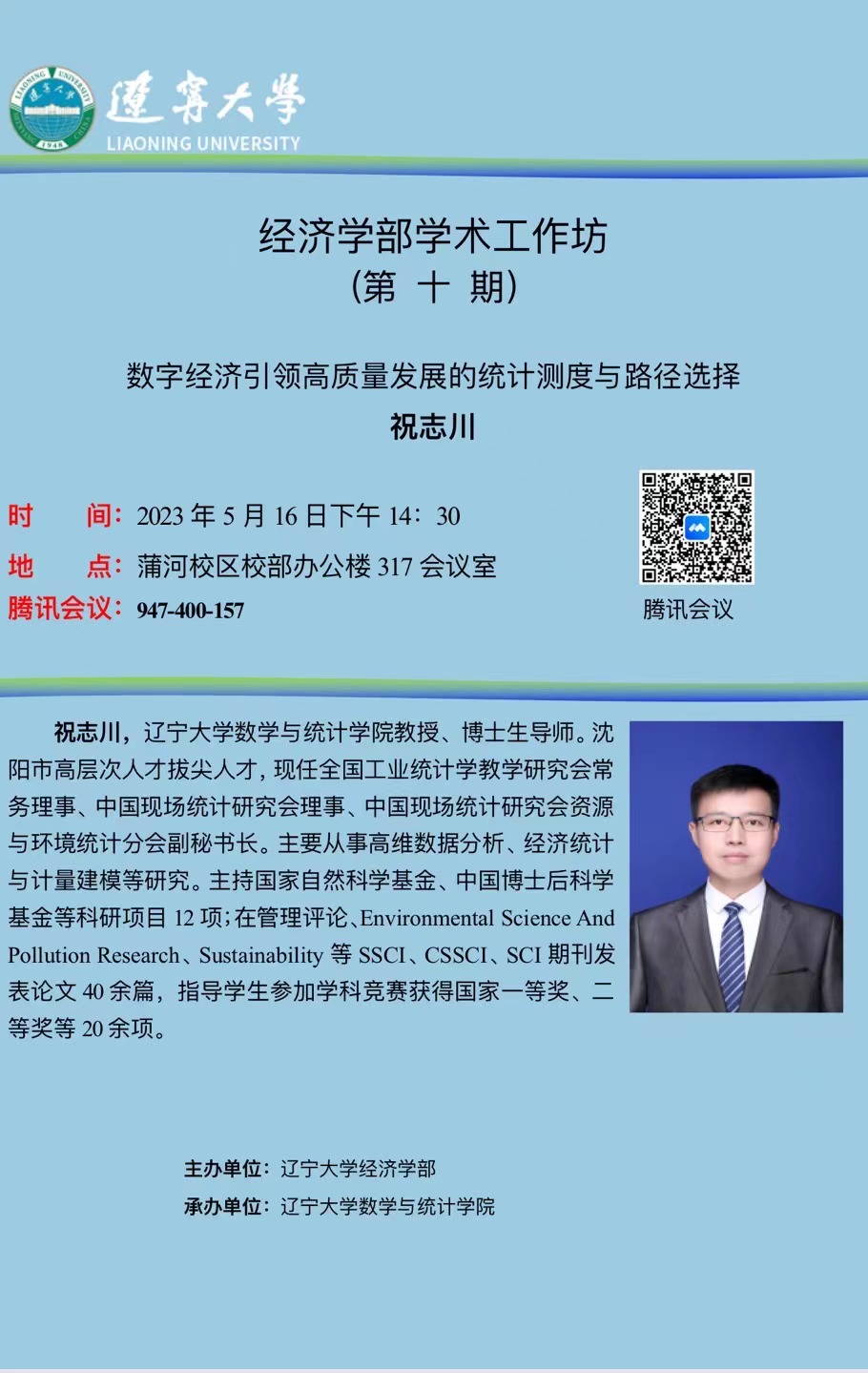 遼寧大學
LIAONING UNIVERSITY

经济学部学术工作坊
（第 十 期）

数字经济引领高质量发展的统计测度与路径选择
祝志川

时　间：2023 年 5 月 16 日下午 14：30
地　点：蒲河校区校部办公楼 317 会议室
腾讯会议：947-400-157

腾讯会议

祝志川，辽宁大学数学与统计学院教授、博士生导师。沈阳市高层次人才拔尖人才，现任全国工业统计学教学研究会常务理事、中国现场统计研究会理事、中国现场统计研究会资源与环境统计分会副秘书长。主要从事高维数据分析、经济统计与计量建模等研究。主持国家自然科学基金、中国博士后科学基金等科研项目 12 项；在管理评论、Environmental Science And Pollution Research、Sustainability 等 SSCI、CSSCI、SCI 期刊发表论文 40 余篇，指导学生参加学科竞赛获得国家一等奖、二等奖等 20 余项。

主办单位：辽宁大学经济学部
承办单位：辽宁大学数学与统计学院